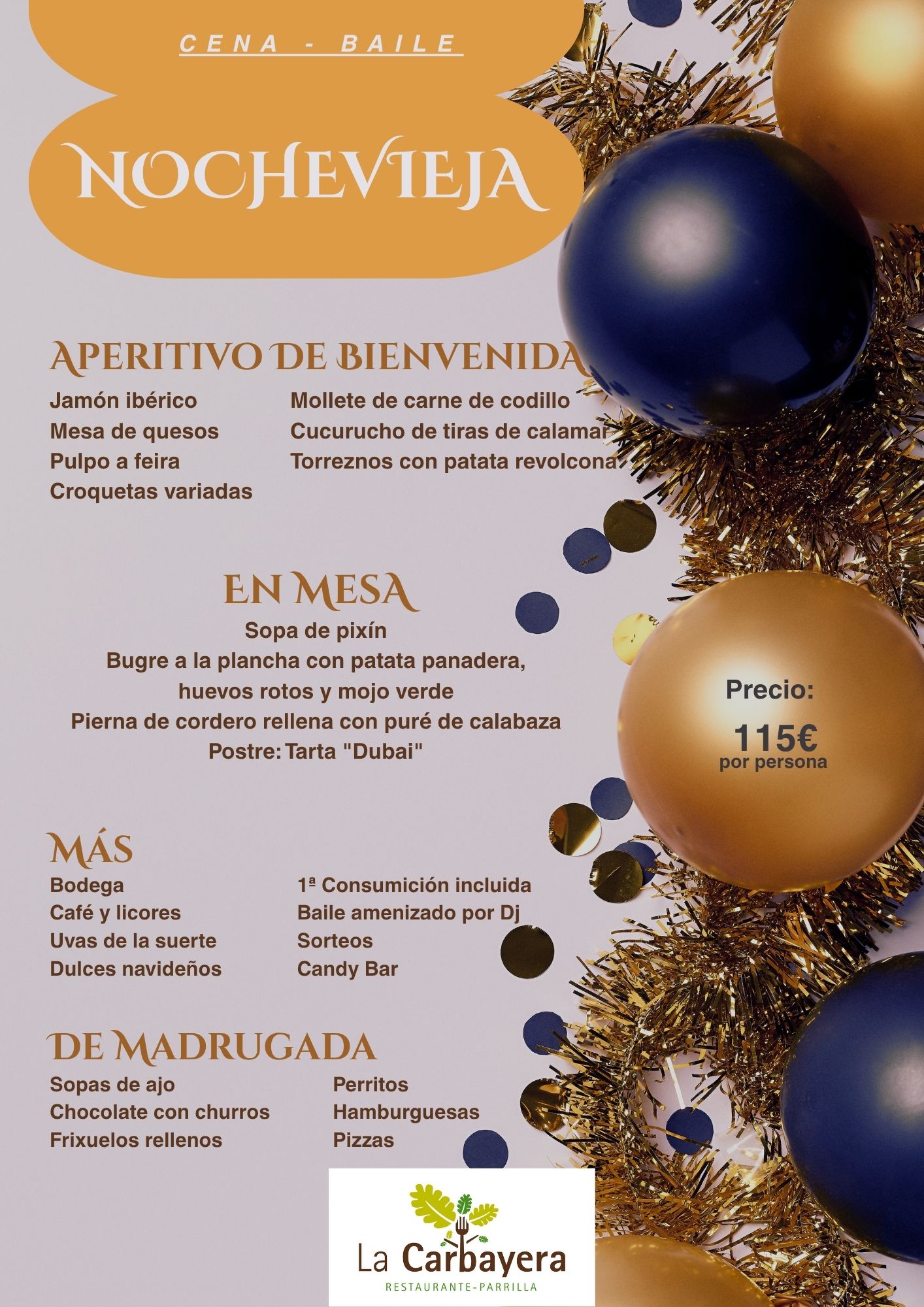 CENA - BAILE

NOCHEVIEJA

APERITIVO DE BIENVENIDA

Jamón ibérico
Mesa de quesos
Pulpo a feira
Croquetas variadas

Mollete de carne de codillo
Cucurucho de tiras de calamar
Torreznos con patata revolcona

EN MESA

Sopa de pixín
Bugre a la plancha con patata panadera, huevos rotos y mojo verde
Pierna de cordero rellena con puré de calabaza
Postre: Tarta "Dubai"

Precio:
115€
por persona

MÁS

Bodega
Café y licores
Uvas de la suerte
Dulces navideños

1ª Consumición incluida
Baile amenizado por Dj
Sorteos
Candy Bar

DE MADRUGADA

Sopas de ajo
Chocolate con churros
Frixuelos rellenos

Perritos
Hamburguesas
Pizzas

La Carbayera
RESTAURANTE-PARRILLA